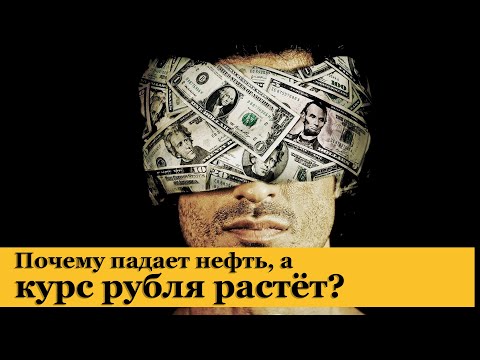 Почему падает нефть, а
курс рубля растёт?